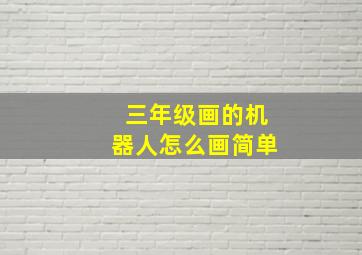 三年级画的机器人怎么画简单